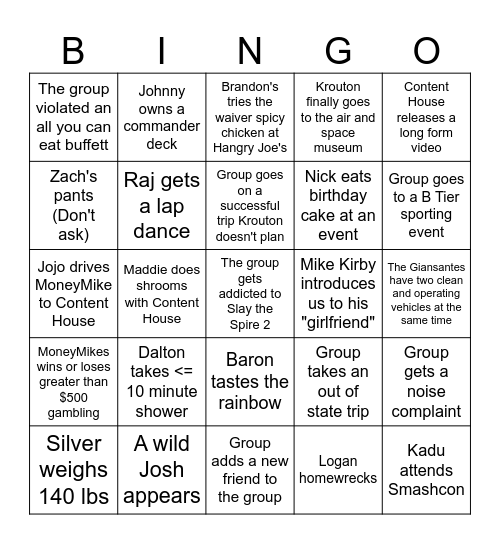 | B | I | N | G | O |
|---|---|---|---|---|
| The group violated an all you can eat buffett | Johnny owns a commander deck | Brandon's tries the waiver spicy chicken at Hangry Joe's | Krouton finally goes to the air and space museum | Content House releases a long form video |
| Zach's pants (Don't ask) | Raj gets a lap dance | Group goes on a successful trip Krouton doesn't plan | Nick eats birthday cake at an event | Group goes to a B Tier sporting event |
| Jojo drives MoneyMike to Content House | Maddie does shrooms with Content House | The group gets addicted to Slay the Spire 2 | Mike Kirby introduces us to his "girlfriend" | The Giansantes have two clean and operating vehicles at the same time |
| MoneyMikes wins or loses greater than $500 gambling | Dalton takes <= 10 minute shower | Baron tastes the rainbow | Group takes an out of state trip | Group gets a noise complaint |
| Silver weighs 140 lbs | A wild Josh appears | Group adds a new friend to the group | Logan homewrecks | Kadu attends Smashcon |